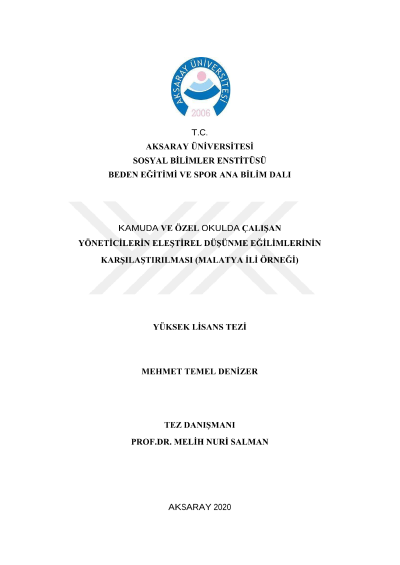 AKSARAY ÜNİVERSİTESİ
2006

T.C.
AKSARAY ÜNİVERSİTESİ
SOSYAL BİLİMLER ENSTİTÜSÜ
BEDEN EĞİTİMİ VE SPOR ANA BİLİM DALI

KAMUDA VE ÖZEL OKULDA ÇALIŞAN YÖNETİCİLERİN ELEŞTİREL DÜŞÜNME EĞİLİMLERİNİN KARŞILAŞTIRILMASI (MALATYA İLİ ÖRNEĞİ)

YÜKSEK LİSANS TEZİ

MEHMET TEMEL DENİZER

TEZ DANIŞMANI
PROF.DR. MELİH NURİ SALMAN

AKSARAY 2020